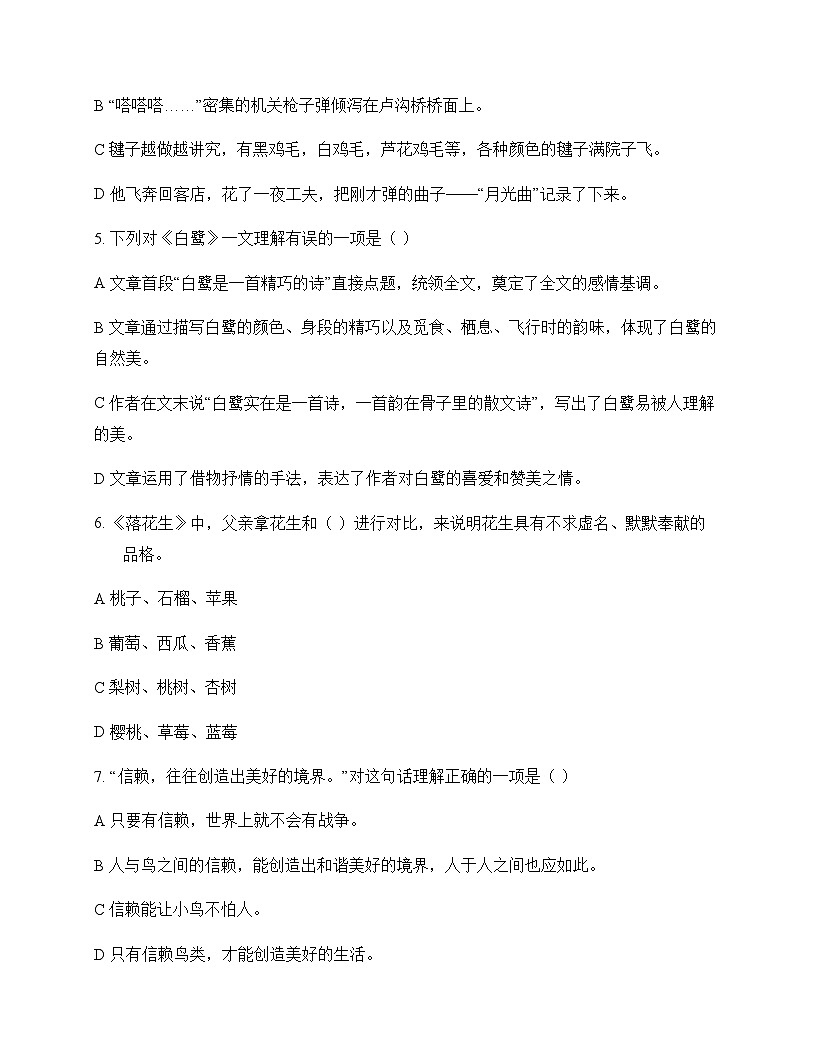 B“嗒嗒嗒……”密集的机关枪子弹倾泻在卢沟桥桥面上。

C毽子越做越讲究，有黑鸡毛，白鸡毛，芦花鸡毛等，各种颜色的毽子满院子飞。

D他飞奔回客店，花了一夜工夫，把刚才弹的曲子——“月光曲”记录了下来。

5.下列对《白鹭》一文理解有误的一项是（ ）

A文章首段“白鹭是一首精巧的诗”直接点题，统领全文，奠定了全文的感情基调。

B文章通过描写白鹭的颜色、身段的精巧以及觅食、栖息、飞行时的韵味，体现了白鹭的自然美。

C作者在文末说“白鹭实在是一首诗，一首韵在骨子里的散文诗”，写出了白鹭易被人理解的美。

D文章运用了借物抒情的手法，表达了作者对白鹭的喜爱和赞美之情。

6.《落花生》中，父亲拿花生和（ ）进行对比，来说明花生具有不求虚名、默默奉献的品格。

A桃子、石榴、苹果

B葡萄、西瓜、香蕉

C梨树、桃树、杏树

D樱桃、草莓、蓝莓

7.“信赖，往往创造出美好的境界。”对这句话理解正确的一项是（ ）

A只要有信赖，世界上就不会有战争。

B人与鸟之间的信赖，能创造出和谐美好的境界，人于人之间也应如此。

C信赖能让小鸟不怕人。

D只有信赖鸟类，才能创造美好的生活。